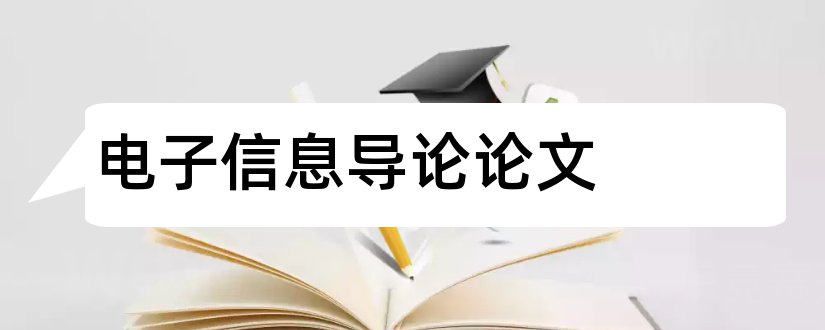 电子信息导论论文